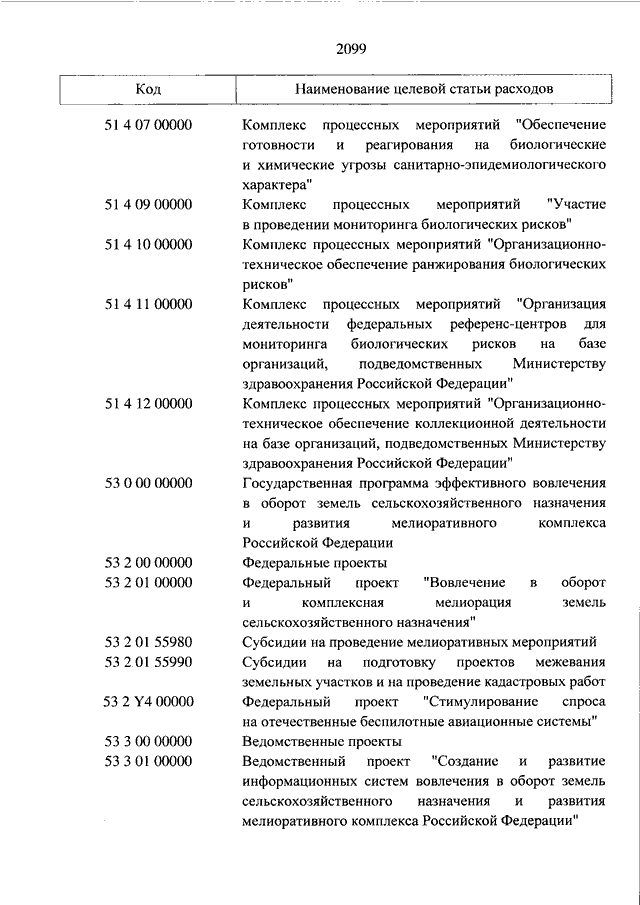 2099

| Код | Наименование целевой статьи расходов |
|---|---|
| 51 4 07 00000 | Комплекс процессных мероприятий "Обеспечение готовности и реагирования на биологические и химические угрозы санитарно-эпидемиологического характера" |
| 51 4 09 00000 | Комплекс процессных мероприятий "Участие в проведении мониторинга биологических рисков" |
| 51 4 10 00000 | Комплекс процессных мероприятий "Организационно-техническое обеспечение ранжирования биологических рисков" |
| 51 4 11 00000 | Комплекс процессных мероприятий "Организация деятельности федеральных референс-центров для мониторинга биологических рисков на базе организаций, подведомственных Министерству здравоохранения Российской Федерации" |
| 51 4 12 00000 | Комплекс процессных мероприятий "Организационно-техническое обеспечение коллекционной деятельности на базе организаций, подведомственных Министерству здравоохранения Российской Федерации" |
| 53 0 00 00000 | Государственная программа эффективного вовлечения в оборот земель сельскохозяйственного назначения и развития мелиоративного комплекса Российской Федерации |
| 53 2 00 00000 | Федеральные проекты |
| 53 2 01 00000 | Федеральный проект "Вовлечение в оборот и комплексная мелиорация земель сельскохозяйственного назначения" |
| 53 2 01 55980 | Субсидии на проведение мелиоративных мероприятий |
| 53 2 01 55990 | Субсидии на подготовку проектов межевания земельных участков и на проведение кадастровых работ |
| 53 2 Y4 00000 | Федеральный проект "Стимулирование спроса на отечественные беспилотные авиационные системы" |
| 53 3 00 00000 | Ведомственные проекты |
| 53 3 01 00000 | Ведомственный проект "Создание и развитие информационных систем вовлечения в оборот земель сельскохозяйственного назначения и развития мелиоративного комплекса Российской Федерации" |